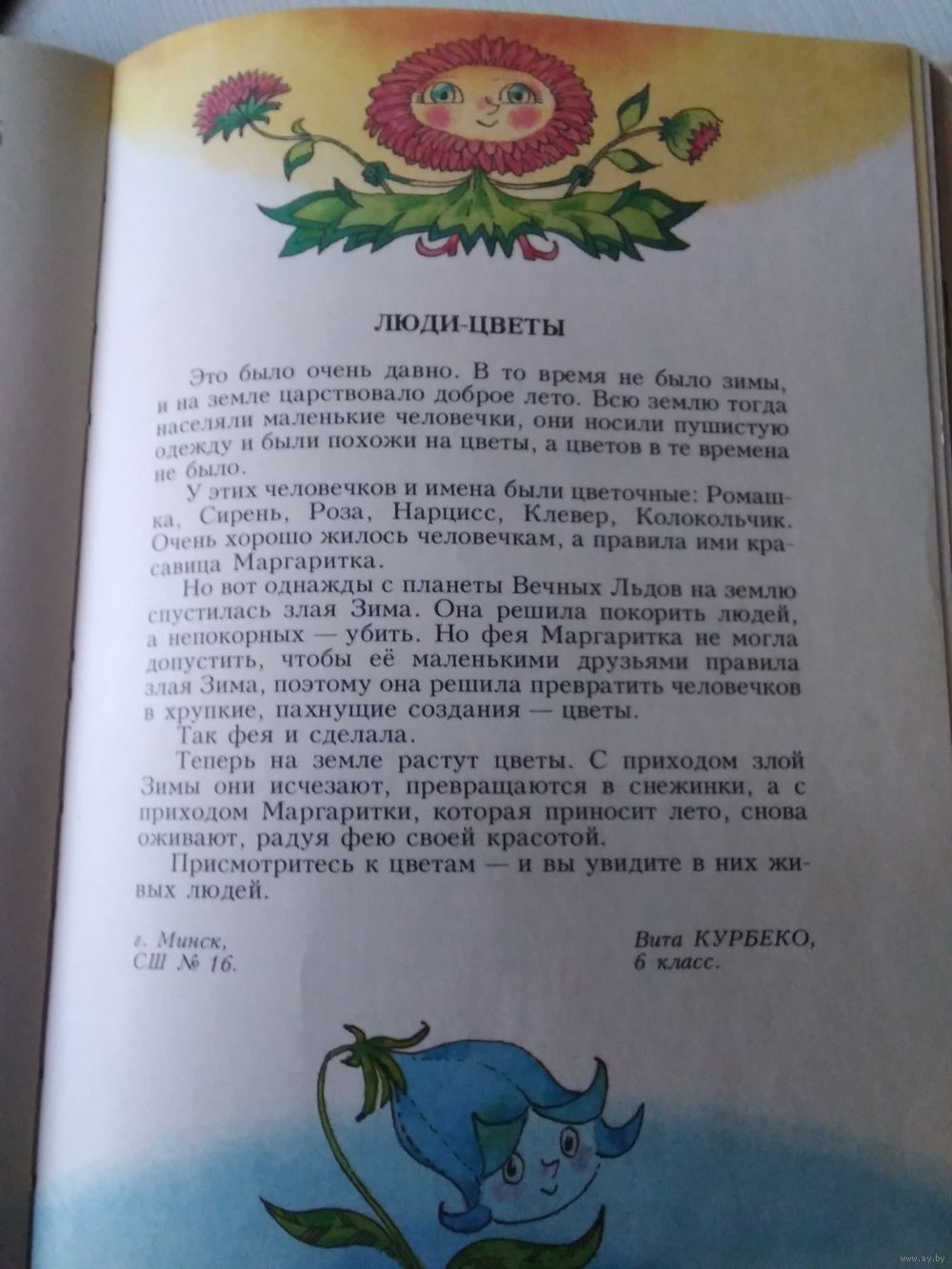 ЛЮДИ-ЦВЕТЫ

Это было очень давно. В то время не было зимы, и на земле царствовало доброе лето. Всю землю тогда населяли маленькие человечки, они носили пушистую одежду и были похожи на цветы, а цветов в те времена не было.

У этих человечков и имена были цветочные: Ромашка, Сирень, Роза, Нарцисс, Клевер, Колокольчик. Очень хорошо жилось человечкам, а правила ими красавица Маргаритка.

Но вот однажды с планеты Вечных Льдов на землю спустилась злая Зима. Она решила покорить людей, а непокорных — убить. Но фея Маргаритка не могла допустить, чтобы её маленькими друзьями правила злая Зима, поэтому она решила превратить человечков в хрупкие, пахнущие создания — цветы.

Так фея и сделала.

Теперь на земле растут цветы. С приходом злой Зимы они исчезают, превращаются в снежинки, а с приходом Маргаритки, которая приносит лето, снова оживают, радуя фею своей красотой.

Присмотритесь к цветам — и вы увидите в них живых людей.

г. Минск, СШ № 16.

Вита КУРБЕКО, 6 класс.

www.ay.by